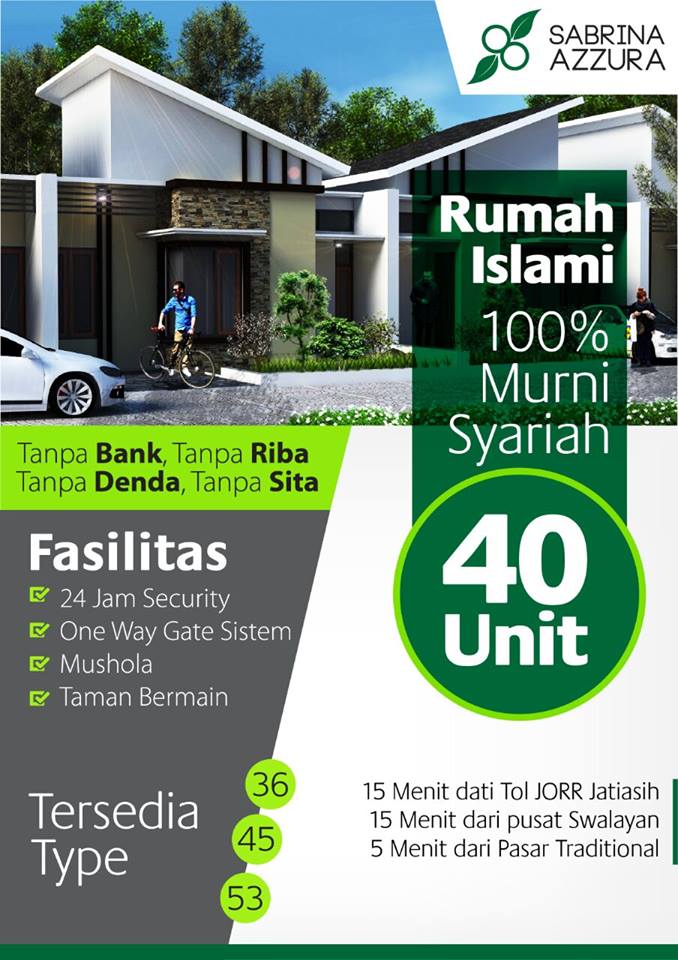 SABRINA AZZURA

Rumah Islami

100% Murni Syariah

Tanpa Bank, Tanpa Riba
Tanpa Denda, Tanpa Sita

40 Unit

Fasilitas
☑ 24 Jam Security
☑ One Way Gate Sistem
☑ Mushola
☑ Taman Bermain

Tersedia Type
36
45
53

15 Menit dati Tol JORR Jatiasih
15 Menit dari pusat Swalayan
5 Menit dari Pasar Traditional